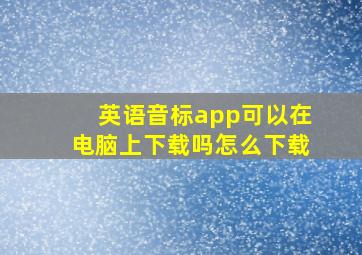 英语音标app可以在电脑上下载吗怎么下载